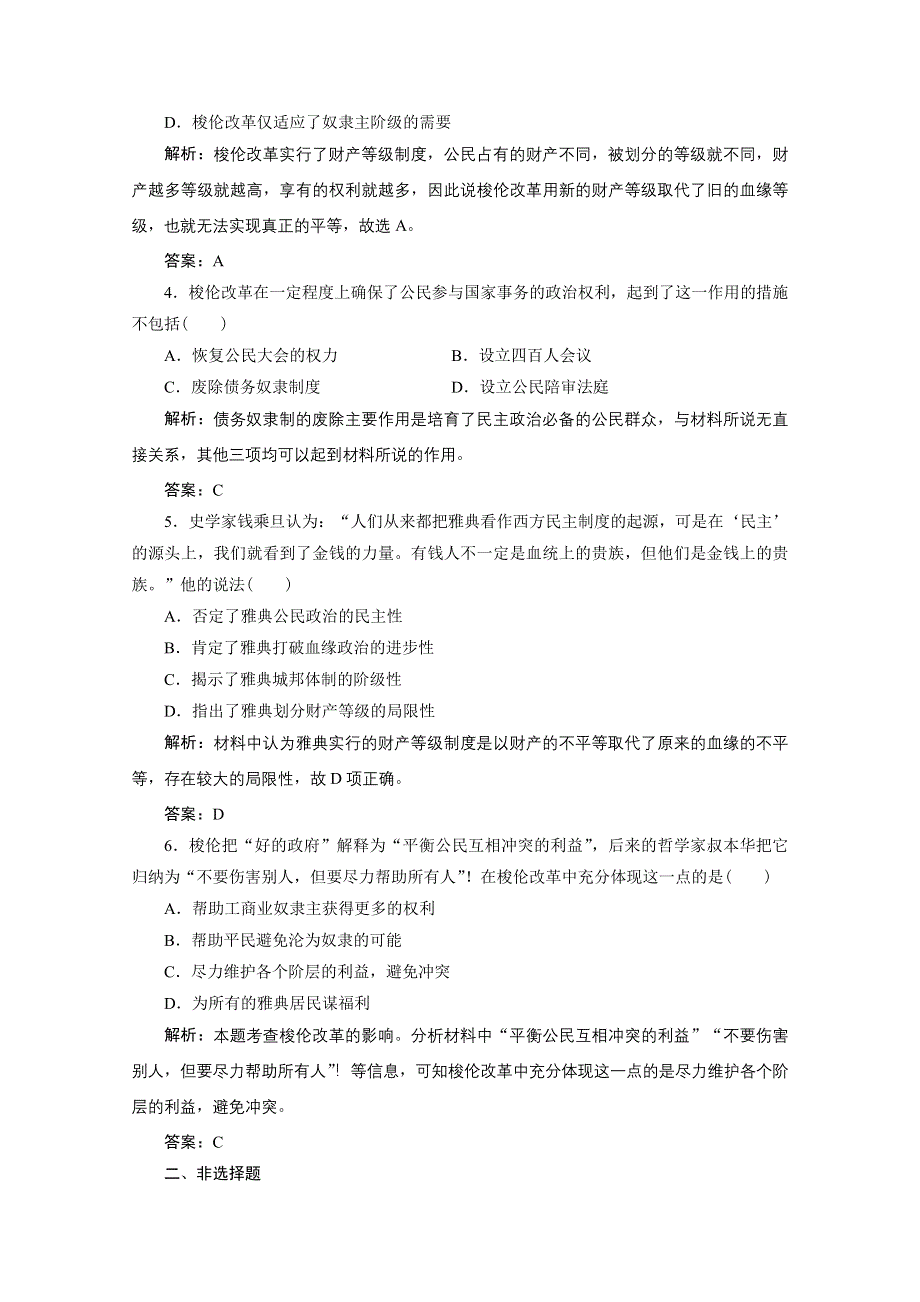 D．梭伦改革仅适应了奴隶主阶级的需要

解析：梭伦改革实行了财产等级制度，公民占有的财产不同，被划分的等级就不同，财产越多等级就越高，享有的权利就越多，因此说梭伦改革用新的财产等级取代了旧的血缘等级，也就无法实现真正的平等，故选 A。

答案：A

4．梭伦改革在一定程度上确保了公民参与国家事务的政治权利，起到了这一作用的措施不包括(　　)

A．恢复公民大会的权力　　B．设立四百人会议

C．废除债务奴隶制度　　D．设立公民陪审法庭

解析：债务奴隶制的废除主要作用是培育了民主政治必备的公民群众，与材料所说无直接关系，其他三项均可以起到材料所说的作用。

答案：C

5．史学家钱乘旦认为：“人们从来都把雅典看作西方民主制度的起源，可是在‘民主’的源头上，我们就看到了金钱的力量。有钱人不一定是血统上的贵族，但他们是金钱上的贵族。”他的说法(　　)

A．否定了雅典公民政治的民主性

B．肯定了雅典打破血缘政治的进步性

C．揭示了雅典城邦体制的阶级性

D．指出了雅典划分财产等级的局限性

解析：材料中认为雅典实行的财产等级制度是以财产的不平等取代了原来的血缘的不平等，存在较大的局限性，故 D 项正确。

答案：D

6．梭伦把“好的政府”解释为“平衡公民互相冲突的利益”，后来的哲学家叔本华把它归纳为“不要伤害别人，但要尽力帮助所有人”！在梭伦改革中充分体现这一点的是(　　)

A．帮助工商业奴隶主获得更多的权利

B．帮助平民避免沦为奴隶的可能

C．尽力维护各个阶层的利益，避免冲突

D．为所有的雅典居民谋福利

解析：本题考查梭伦改革的影响。分析材料中“平衡公民互相冲突的利益”“不要伤害别人，但要尽力帮助所有人”！等信息，可知梭伦改革中充分体现这一点的是尽力维护各个阶层的利益，避免冲突。

答案：C

二、非选择题